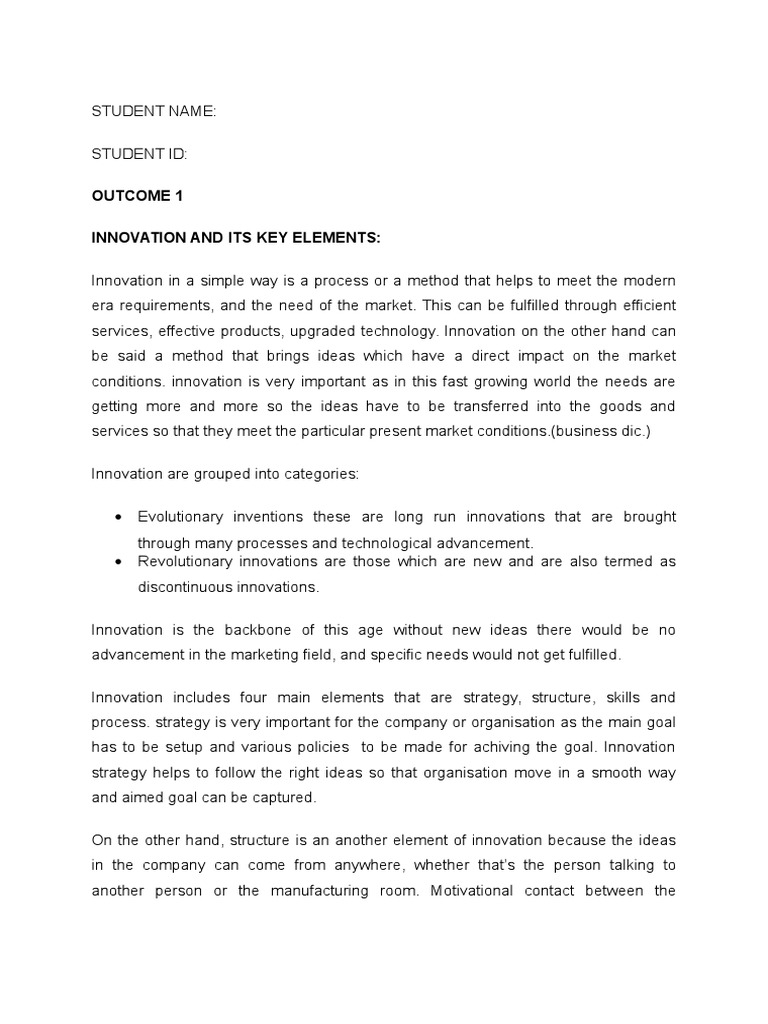 STUDENT NAME:

STUDENT ID:

OUTCOME 1

INNOVATION AND ITS KEY ELEMENTS:

Innovation in a simple way is a process or a method that helps to meet the modern era requirements, and the need of the market. This can be fulfilled through efficient services, effective products, upgraded technology. Innovation on the other hand can be said a method that brings ideas which have a direct impact on the market conditions. innovation is very important as in this fast growing world the needs are getting more and more so the ideas have to be transferred into the goods and services so that they meet the particular present market conditions.(business dic.)

Innovation are grouped into categories:

• Evolutionary inventions these are long run innovations that are brought through many processes and technological advancement.
• Revolutionary innovations are those which are new and are also termed as discontinuous innovations.

Innovation is the backbone of this age without new ideas there would be no advancement in the marketing field, and specific needs would not get fulfilled.

Innovation includes four main elements that are strategy, structure, skills and process. strategy is very important for the company or organisation as the main goal has to be setup and various policies to be made for achiving the goal. Innovation strategy helps to follow the right ideas so that organisation move in a smooth way and aimed goal can be captured.

On the other hand, structure is an another element of innovation because the ideas in the company can come from anywhere, whether that's the person talking to another person or the manufacturing room. Motivational contact between the